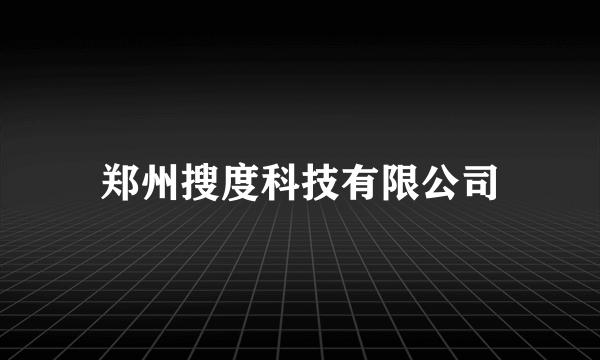 郑州搜度科技有限公司